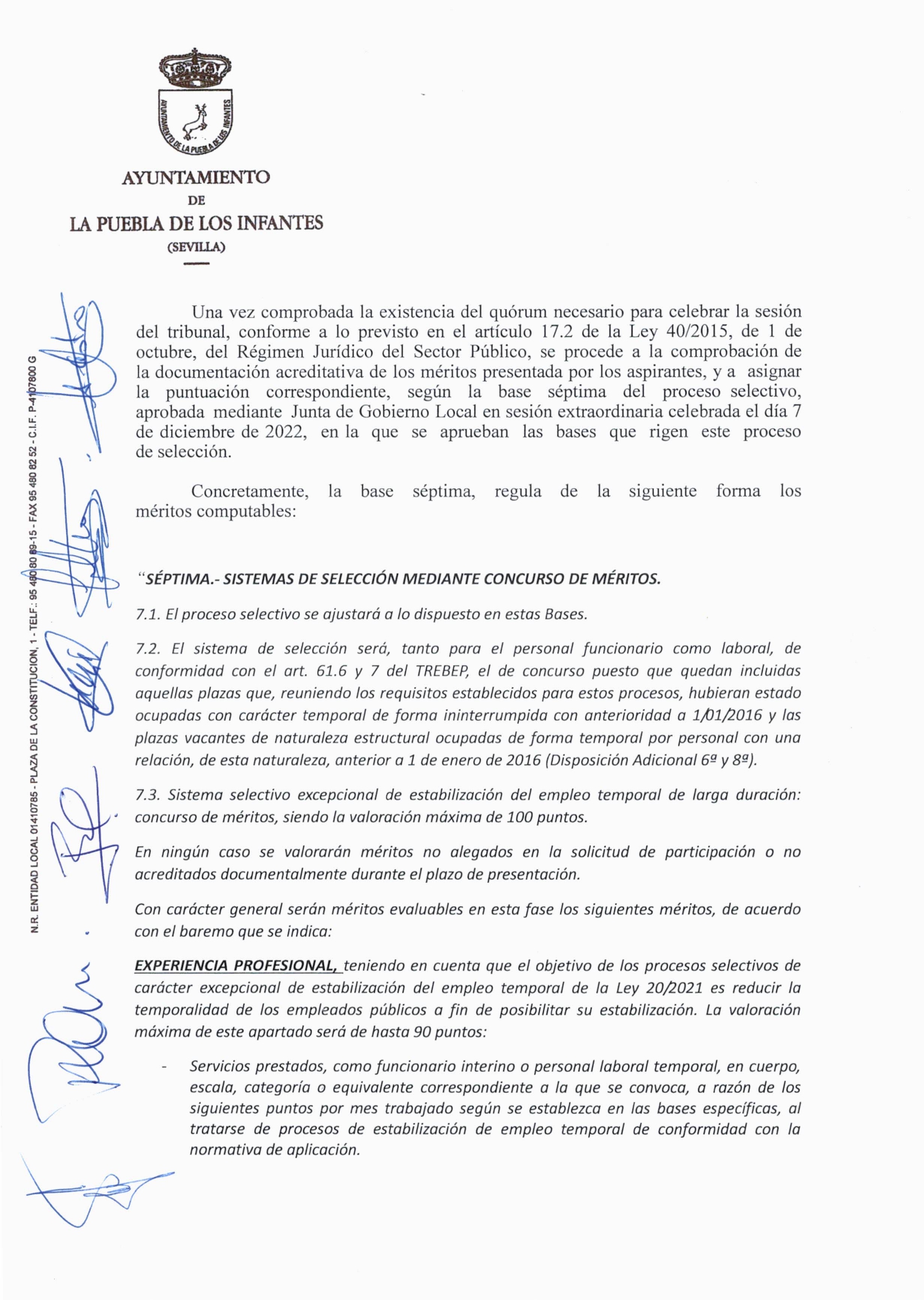 AYUNTAMIENTO DE LA PUEBLA DE LOS INFANTES

AYUNTAMIENTO
DE
LA PUEBLA DE LOS INFANTES
(SEVILLA)

N.R. ENTIDAD LOCAL 01410785 - PLAZA DE LA CONSTITUCION, 1 - TELF.: 95 480 80 89-15 - FAX 95 480 82 52 - C.I.F. P-4107800 G

Una vez comprobada la existencia del quórum necesario para celebrar la sesión del tribunal, conforme a lo previsto en el artículo 17.2 de la Ley 40/2015, de 1 de octubre, del Régimen Jurídico del Sector Público, se procede a la comprobación de la documentación acreditativa de los méritos presentada por los aspirantes, y a asignar la puntuación correspondiente, según la base séptima del proceso selectivo, aprobada mediante Junta de Gobierno Local en sesión extraordinaria celebrada el día 7 de diciembre de 2022, en la que se aprueban las bases que rigen este proceso de selección.

Concretamente, la base séptima, regula de la siguiente forma los méritos computables:

"SÉPTIMA.- SISTEMAS DE SELECCIÓN MEDIANTE CONCURSO DE MÉRITOS.

7.1. El proceso selectivo se ajustará a lo dispuesto en estas Bases.

7.2. El sistema de selección será, tanto para el personal funcionario como laboral, de conformidad con el art. 61.6 y 7 del TREBEP, el de concurso puesto que quedan incluidas aquellas plazas que, reuniendo los requisitos establecidos para estos procesos, hubieran estado ocupadas con carácter temporal de forma ininterrumpida con anterioridad a 1/01/2016 y las plazas vacantes de naturaleza estructural ocupadas de forma temporal por personal con una relación, de esta naturaleza, anterior a 1 de enero de 2016 (Disposición Adicional 6ª y 8ª).

7.3. Sistema selectivo excepcional de estabilización del empleo temporal de larga duración: concurso de méritos, siendo la valoración máxima de 100 puntos.

En ningún caso se valorarán méritos no alegados en la solicitud de participación o no acreditados documentalmente durante el plazo de presentación.

Con carácter general serán méritos evaluables en esta fase los siguientes méritos, de acuerdo con el baremo que se indica:

EXPERIENCIA PROFESIONAL, teniendo en cuenta que el objetivo de los procesos selectivos de carácter excepcional de estabilización del empleo temporal de la Ley 20/2021 es reducir la temporalidad de los empleados públicos a fin de posibilitar su estabilización. La valoración máxima de este apartado será de hasta 90 puntos:

- Servicios prestados, como funcionario interino o personal laboral temporal, en cuerpo, escala, categoría o equivalente correspondiente a la que se convoca, a razón de los siguientes puntos por mes trabajado según se establezca en las bases específicas, al tratarse de procesos de estabilización de empleo temporal de conformidad con la normativa de aplicación.